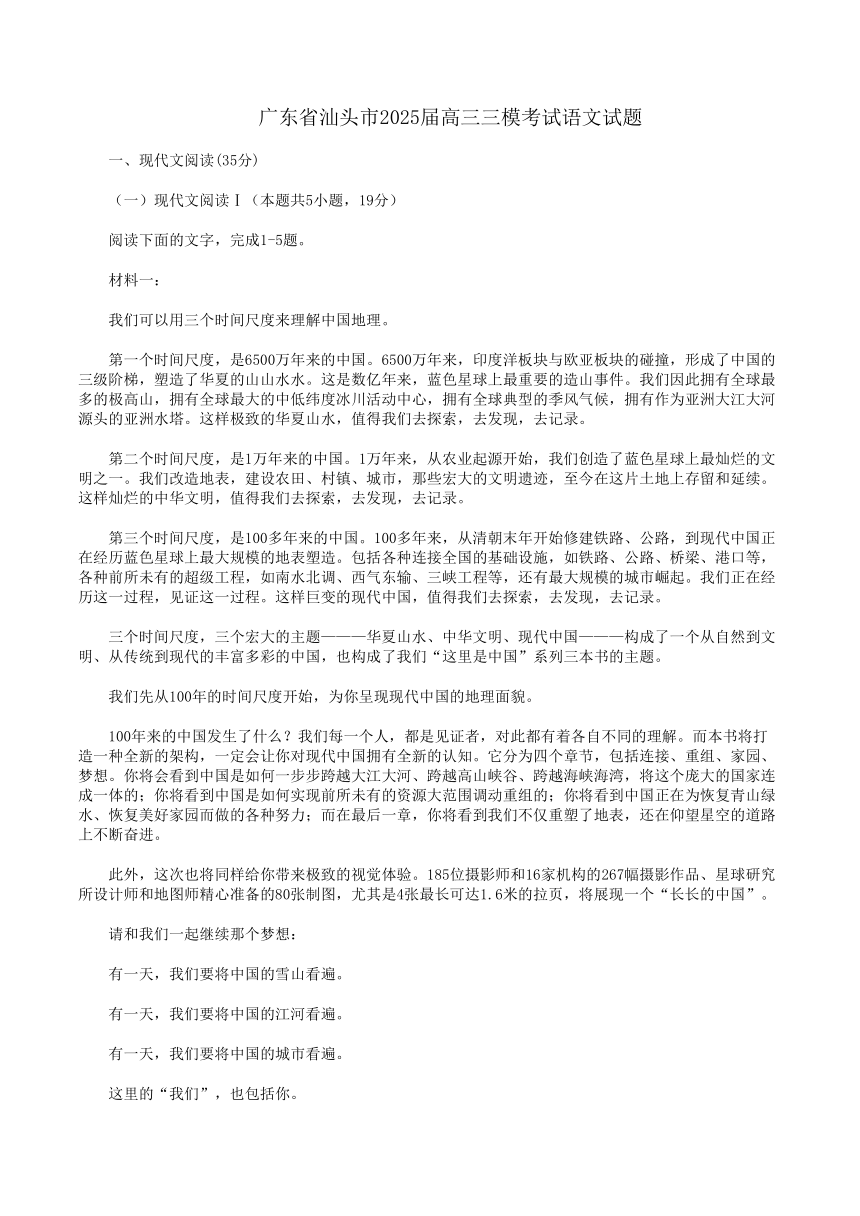 广东省汕头市2025届高三三模考试语文试题

一、现代文阅读(35分)

（一）现代文阅读Ⅰ（本题共5小题，19分）

阅读下面的文字，完成1-5题。

材料一：

我们可以用三个时间尺度来理解中国地理。

第一个时间尺度，是6500万年来的中国。6500万年来，印度洋板块与欧亚板块的碰撞，形成了中国的三级阶梯，塑造了华夏的山山水水。这是数亿年来，蓝色星球上最重要的造山事件。我们因此拥有全球最多的极高山，拥有全球最大的中低纬度冰川活动中心，拥有全球典型的季风气候，拥有作为亚洲大江大河源头的亚洲水塔。这样极致的华夏山水，值得我们去探索，去发现，去记录。

第二个时间尺度，是1万年来的中国。1万年来，从农业起源开始，我们创造了蓝色星球上最灿烂的文明之一。我们改造地表，建设农田、村镇、城市，那些宏大的文明遗迹，至今在这片土地上存留和延续。这样灿烂的中华文明，值得我们去探索，去发现，去记录。

第三个时间尺度，是100多年来的中国。100多年来，从清朝末年开始修建铁路、公路，到现代中国正在经历蓝色星球上最大规模的地表塑造。包括各种连接全国的基础设施，如铁路、公路、桥梁、港口等，各种前所未有的超级工程，如南水北调、西气东输、三峡工程等，还有最大规模的城市崛起。我们正在经历这一过程，见证这一过程。这样巨变的现代中国，值得我们去探索，去发现，去记录。

三个时间尺度，三个宏大的主题———华夏山水、中华文明、现代中国———构成了一个从自然到文明、从传统到现代的丰富多彩的中国，也构成了我们“这里是中国”系列三本书的主题。

我们先从100年的时间尺度开始，为你呈现现代中国的地理面貌。

100年来的中国发生了什么？我们每一个人，都是见证者，对此都有着各自不同的理解。而本书将打造一种全新的架构，一定会让你对现代中国拥有全新的认知。它分为四个章节，包括连接、重组、家园、梦想。你将会看到中国是如何一步步跨越大江大河、跨越高山峡谷、跨越海峡海湾，将这个庞大的国家连成一体的；你将看到中国是如何实现前所未有的资源大范围调动重组的；你将看到中国正在为恢复青山绿水、恢复美好家园而做的各种努力；而在最后一章，你将看到我们不仅重塑了地表，还在仰望星空的道路上不断奋进。

此外，这次也将同样给你带来极致的视觉体验。185位摄影师和16家机构的267幅摄影作品、星球研究所设计师和地图师精心准备的80张制图，尤其是4张最长可达1.6米的拉页，将展现一个“长长的中国”。

请和我们一起继续那个梦想：

有一天，我们要将中国的雪山看遍。

有一天，我们要将中国的江河看遍。

有一天，我们要将中国的城市看遍。

这里的“我们”，也包括你。